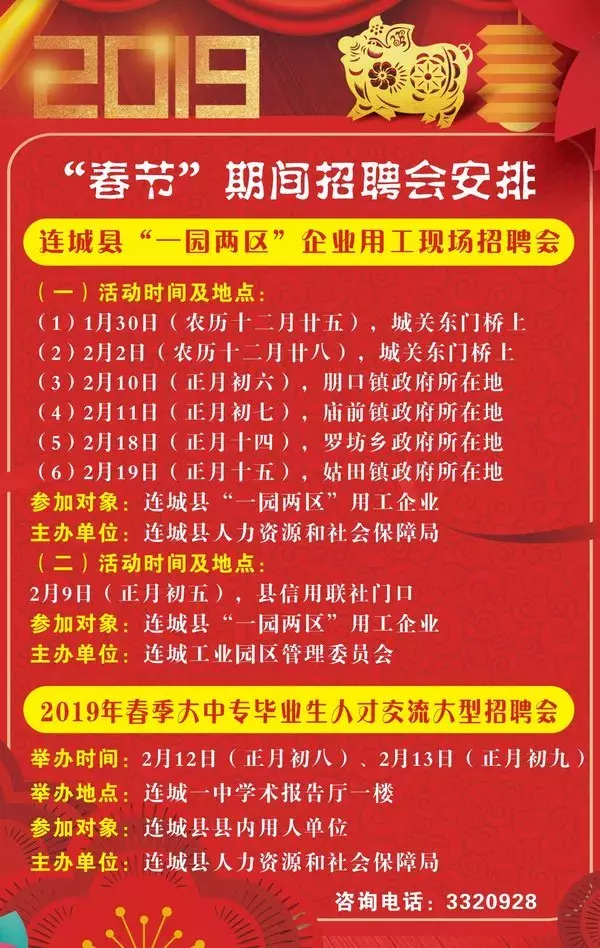 2019

“春节”期间招聘会安排

连城县“一园两区”企业用工现场招聘会

（一）活动时间及地点：
（1）1月30日（农历十二月廿五），城关东门桥上
（2）2月2日（农历十二月廿八），城关东门桥上
（3）2月10日（正月初六），朋口镇政府所在地
（4）2月11日（正月初七），庙前镇政府所在地
（5）2月18日（正月十四），罗坊乡政府所在地
（6）2月19日（正月十五），姑田镇政府所在地
参加对象：连城县“一园两区”用工企业
主办单位：连城县人力资源和社会保障局
（二）活动时间及地点：
2月9日（正月初五），县信用联社门口
参加对象：连城县“一园两区”用工企业
主办单位：连城工业园区管理委员会

2019年春季大中专毕业生人才交流大型招聘会

举办时间：2月12日（正月初八）、2月13日（正月初九）
举办地点：连城一中学术报告厅一楼
参加对象：连城县县内用人单位
主办单位：连城县人力资源和社会保障局

咨询电话：3320928